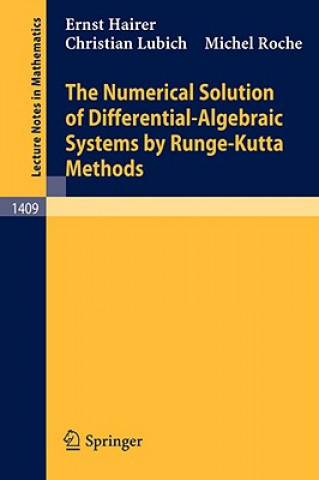 Lecture Notes in Mathematics

Ernst Hairer
Christian Lubich Michel Roche

The Numerical Solution of Differential-Algebraic Systems by Runge-Kutta Methods

1409

Springer